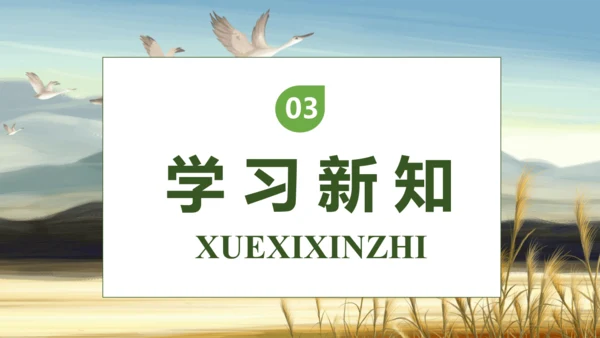 03

学习新知

XUEXIXINZHI